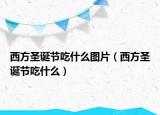 西方圣诞节吃什么图片（西方圣诞节吃什么）